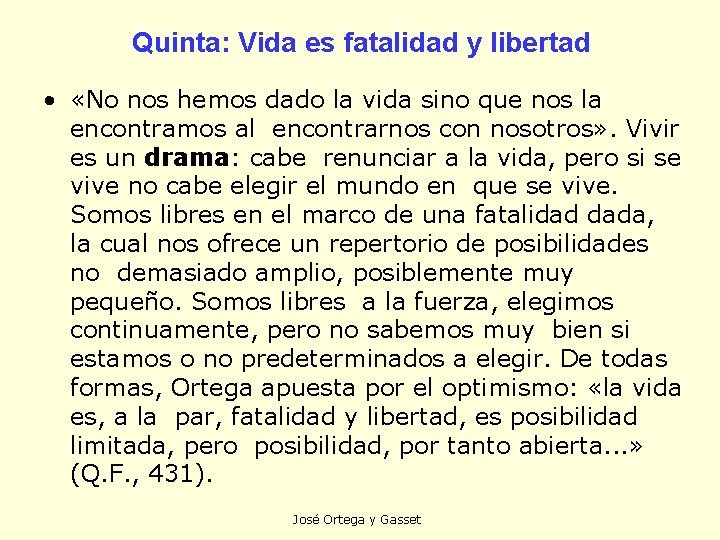 Quinta: Vida es fatalidad y libertad

• «No nos hemos dado la vida sino que nos la encontramos al encontrarnos con nosotros». Vivir es un drama: cabe renunciar a la vida, pero si se vive no cabe elegir el mundo en que se vive. Somos libres en el marco de una fatalidad dada, la cual nos ofrece un repertorio de posibilidades no demasiado amplio, posiblemente muy pequeño. Somos libres a la fuerza, elegimos continuamente, pero no sabemos muy bien si estamos o no predeterminados a elegir. De todas formas, Ortega apuesta por el optimismo: «la vida es, a la par, fatalidad y libertad, es posibilidad limitada, pero posibilidad, por tanto abierta...» (Q.F., 431).

José Ortega y Gasset